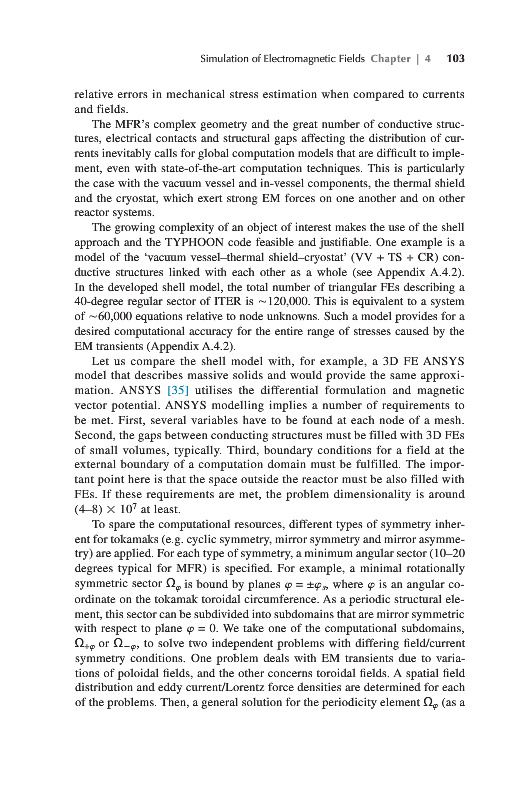 Simulation of Electromagnetic Fields Chapter | 4 103

relative errors in mechanical stress estimation when compared to currents and fields.

The MFR's complex geometry and the great number of conductive structures, electrical contacts and structural gaps affecting the distribution of currents inevitably calls for global computation models that are difficult to implement, even with state-of-the-art computation techniques. This is particularly the case with the vacuum vessel and in-vessel components, the thermal shield and the cryostat, which exert strong EM forces on one another and on other reactor systems.

The growing complexity of an object of interest makes the use of the shell approach and the TYPHOON code feasible and justifiable. One example is a model of the 'vacuum vessel–thermal shield–cryostat' (VV + TS + CR) conductive structures linked with each other as a whole (see Appendix A.4.2). In the developed shell model, the total number of triangular FEs describing a 40-degree regular sector of ITER is ~120,000. This is equivalent to a system of ~60,000 equations relative to node unknowns. Such a model provides for a desired computational accuracy for the entire range of stresses caused by the EM transients (Appendix A.4.2).

Let us compare the shell model with, for example, a 3D FE ANSYS model that describes massive solids and would provide the same approximation. ANSYS [35] utilises the differential formulation and magnetic vector potential. ANSYS modelling implies a number of requirements to be met. First, several variables have to be found at each node of a mesh. Second, the gaps between conducting structures must be filled with 3D FEs of small volumes, typically. Third, boundary conditions for a field at the external boundary of a computation domain must be fulfilled. The important point here is that the space outside the reactor must be also filled with FEs. If these requirements are met, the problem dimensionality is around $(4–8) \times 10^7$ at least.

To spare the computational resources, different types of symmetry inherent for tokamaks (e.g. cyclic symmetry, mirror symmetry and mirror asymmetry) are applied. For each type of symmetry, a minimum angular sector (10–20 degrees typical for MFR) is specified. For example, a minimal rotationally symmetric sector $\Omega_\varphi$ is bound by planes $\varphi = \pm\varphi_s$, where $\varphi$ is an angular coordinate on the tokamak toroidal circumference. As a periodic structural element, this sector can be subdivided into subdomains that are mirror symmetric with respect to plane $\varphi = 0$. We take one of the computational subdomains, $\Omega_{+\varphi}$ or $\Omega_{-\varphi}$, to solve two independent problems with differing field/current symmetry conditions. One problem deals with EM transients due to variations of poloidal fields, and the other concerns toroidal fields. A spatial field distribution and eddy current/Lorentz force densities are determined for each of the problems. Then, a general solution for the periodicity element $\Omega_\varphi$ (as a